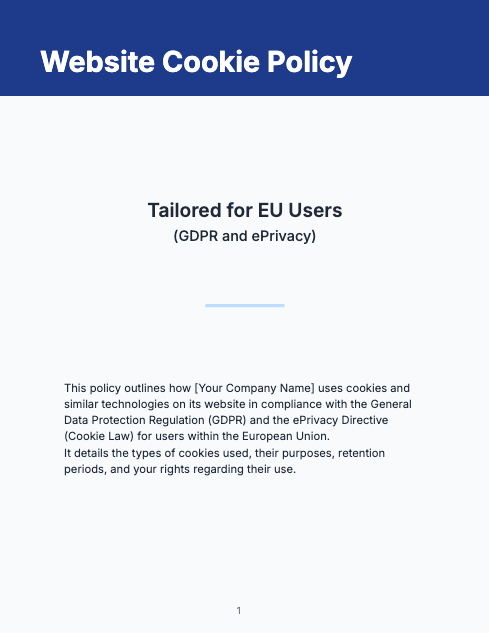 Website Cookie Policy

Tailored for EU Users
(GDPR and ePrivacy)

This policy outlines how [Your Company Name] uses cookies and similar technologies on its website in compliance with the General Data Protection Regulation (GDPR) and the ePrivacy Directive (Cookie Law) for users within the European Union.
It details the types of cookies used, their purposes, retention periods, and your rights regarding their use.

1